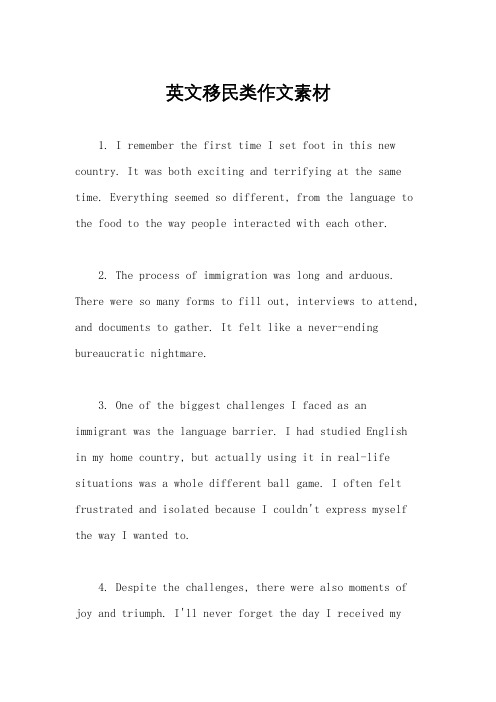 英文移民类作文素材

1. I remember the first time I set foot in this new country. It was both exciting and terrifying at the same time. Everything seemed so different, from the language to the food to the way people interacted with each other.

2. The process of immigration was long and arduous. There were so many forms to fill out, interviews to attend, and documents to gather. It felt like a never-ending bureaucratic nightmare.

3. One of the biggest challenges I faced as an immigrant was the language barrier. I had studied English in my home country, but actually using it in real-life situations was a whole different ball game. I often felt frustrated and isolated because I couldn't express myself the way I wanted to.

4. Despite the challenges, there were also moments of joy and triumph. I'll never forget the day I received my